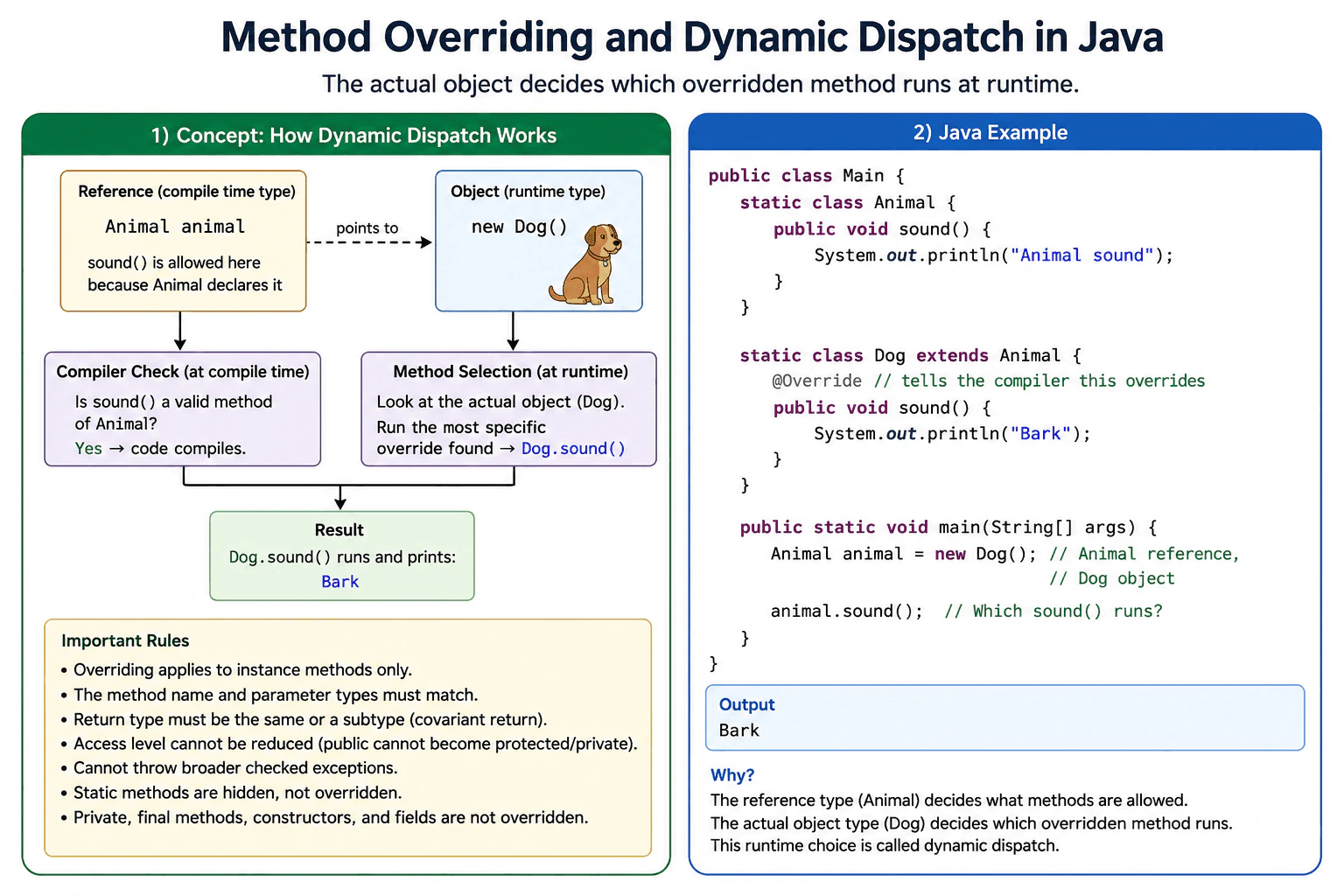 Method Overriding and Dynamic Dispatch in Java

The actual object decides which overridden method runs at runtime.

1) Concept: How Dynamic Dispatch Works

Reference (compile time type)

Animal animal

sound() is allowed here because Animal declares it

points to

Object (runtime type)

new Dog()

Compiler Check (at compile time)

Is sound() a valid method of Animal?
Yes → code compiles.

Method Selection (at runtime)

Look at the actual object (Dog).
Run the most specific override found → Dog.sound()

Result

Dog.sound() runs and prints:
Bark

Important Rules

• Overriding applies to instance methods only.
• The method name and parameter types must match.
• Return type must be the same or a subtype (covariant return).
• Access level cannot be reduced (public cannot become protected/private).
• Cannot throw broader checked exceptions.
• Static methods are hidden, not overridden.
• Private, final methods, constructors, and fields are not overridden.

2) Java Example

public class Main {
    static class Animal {
        public void sound() {
            System.out.println("Animal sound");
        }
    }

    static class Dog extends Animal {
        @Override // tells the compiler this overrides
        public void sound() {
            System.out.println("Bark");
        }
    }

    public static void main(String[] args) {
        Animal animal = new Dog(); // Animal reference,
                                   // Dog object
        animal.sound();  // Which sound() runs?
    }
}

Output
Bark

Why?
The reference type (Animal) decides what methods are allowed.
The actual object type (Dog) decides which overridden method runs.
This runtime choice is called dynamic dispatch.